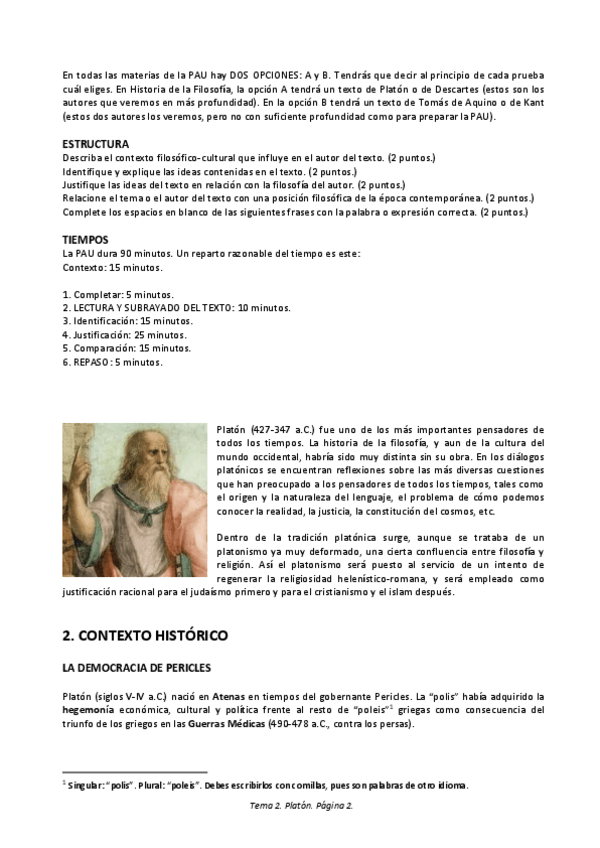 En todas las materias de la PAU hay DOS OPCIONES: A y B. Tendrás que decir al principio de cada prueba cuál eliges. En Historia de la Filosofía, la opción A tendrá un texto de Platón o de Descartes (estos son los autores que veremos en más profundidad). En la opción B tendrá un texto de Tomás de Aquino o de Kant (estos dos autores los veremos, pero no con suficiente profundidad como para preparar la PAU).

ESTRUCTURA
Describa el contexto filosófico-cultural que influye en el autor del texto. (2 puntos.)
Identifique y explique las ideas contenidas en el texto. (2 puntos.)
Justifique las ideas del texto en relación con la filosofía del autor. (2 puntos.)
Relacione el tema o el autor del texto con una posición filosófica de la época contemporánea. (2 puntos.)
Complete los espacios en blanco de las siguientes frases con la palabra o expresión correcta. (2 puntos.)

TIEMPOS
La PAU dura 90 minutos. Un reparto razonable del tiempo es este:
Contexto: 15 minutos.

1. Completar: 5 minutos.
2. LECTURA Y SUBRAYADO DEL TEXTO: 10 minutos.
3. Identificación: 15 minutos.
4. Justificación: 25 minutos.
5. Comparación: 15 minutos.
6. REPASO: 5 minutos.

Platón (427-347 a.C.) fue uno de los más importantes pensadores de todos los tiempos. La historia de la filosofía, y aun de la cultura del mundo occidental, habría sido muy distinta sin su obra. En los diálogos platónicos se encuentran reflexiones sobre las más diversas cuestiones que han preocupado a los pensadores de todos los tiempos, tales como el origen y la naturaleza del lenguaje, el problema de cómo podemos conocer la realidad, la justicia, la constitución del cosmos, etc.

Dentro de la tradición platónica surge, aunque se trataba de un platonismo ya muy deformado, una cierta confluencia entre filosofía y religión. Así el platonismo será puesto al servicio de un intento de regenerar la religiosidad helenístico-romana, y será empleado como justificación racional para el judaísmo primero y para el cristianismo y el islam después.

2. CONTEXTO HISTÓRICO

LA DEMOCRACIA DE PERICLES

Platón (siglos V-IV a.C.) nació en Atenas en tiempos del gobernante Pericles. La "polis" había adquirido la hegemonía económica, cultural y política frente al resto de "poleis"$^1$ griegas como consecuencia del triunfo de los griegos en las Guerras Médicas (490-478 a.C., contra los persas).

$^1$ Singular: "polis". Plural: "poleis". Debes escribirlos con comillas, pues son palabras de otro idioma.

Tema 2. Platón. Página 2.